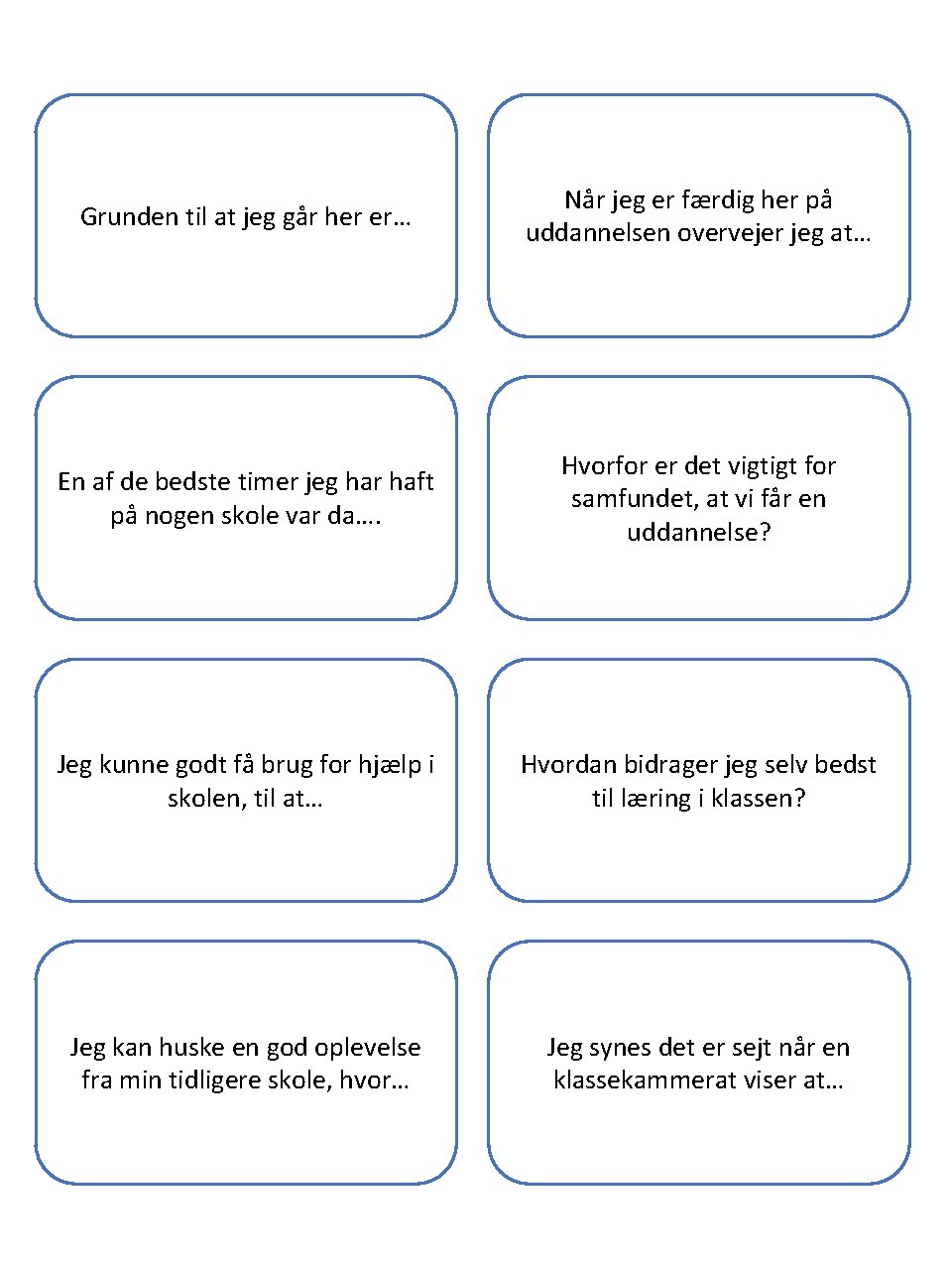 Grunden til at jeg går her er…

Når jeg er færdig her på uddannelsen overvejer jeg at…

En af de bedste timer jeg har haft på nogen skole var da….

Hvorfor er det vigtigt for samfundet, at vi får en uddannelse?

Jeg kunne godt få brug for hjælp i skolen, til at…

Hvordan bidrager jeg selv bedst til læring i klassen?

Jeg kan huske en god oplevelse fra min tidligere skole, hvor…

Jeg synes det er sejt når en klassekammerat viser at…